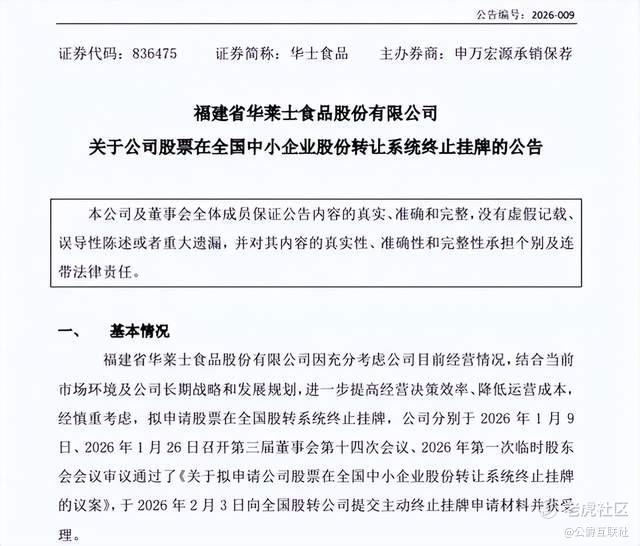 公告编号：2026-009

证券代码：836475　　证券简称：华士食品　　主办券商：申万宏源承销保荐

福建省华莱士食品股份有限公司
关于公司股票在全国中小企业股份转让系统终止挂牌的公告

本公司及董事会全体成员保证公告内容的真实、准确和完整，没有虚假记载、误导性陈述或者重大遗漏，并对其内容的真实性、准确性和完整性承担个别及连带法律责任。

一、　基本情况

福建省华莱士食品股份有限公司因充分考虑公司目前经营情况，结合当前市场环境及公司长期战略和发展规划，进一步提高经营决策效率、降低运营成本，经慎重考虑，拟申请股票在全国股转系统终止挂牌，公司分别于 2026 年 1 月 9 日、2026 年 1 月 26 日召开第三届董事会第十四次会议、2026 年第一次临时股东会会议审议通过了《关于拟申请公司股票在全国中小企业股份转让系统终止挂牌的议案》，于 2026 年 2 月 3 日向全国股转公司提交主动终止挂牌申请材料并获受理。

老虎社区
@公爵互联社